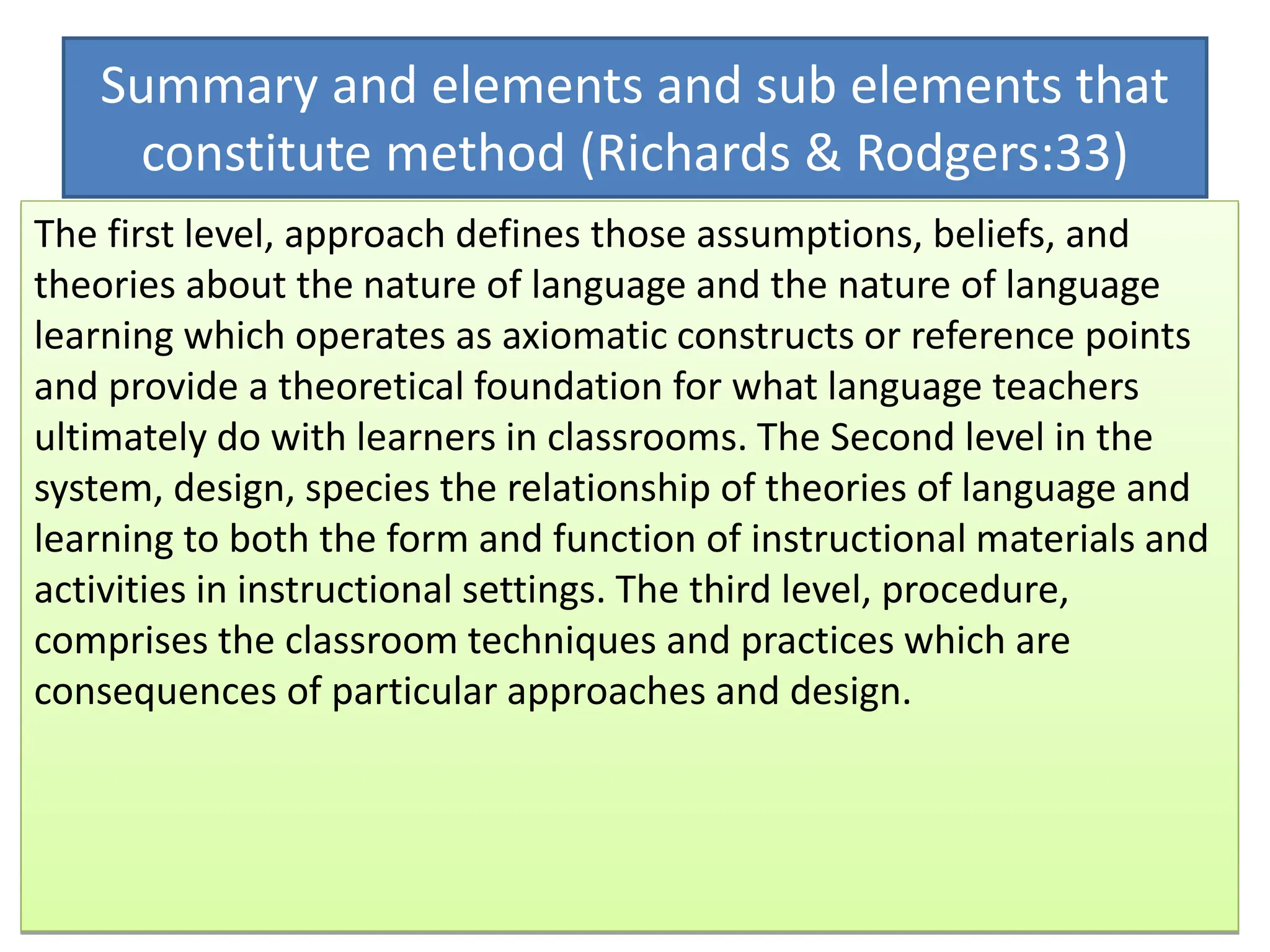 Summary and elements and sub elements that constitute method (Richards & Rodgers:33)

The first level, approach defines those assumptions, beliefs, and theories about the nature of language and the nature of language learning which operates as axiomatic constructs or reference points and provide a theoretical foundation for what language teachers ultimately do with learners in classrooms. The Second level in the system, design, species the relationship of theories of language and learning to both the form and function of instructional materials and activities in instructional settings. The third level, procedure, comprises the classroom techniques and practices which are consequences of particular approaches and design.